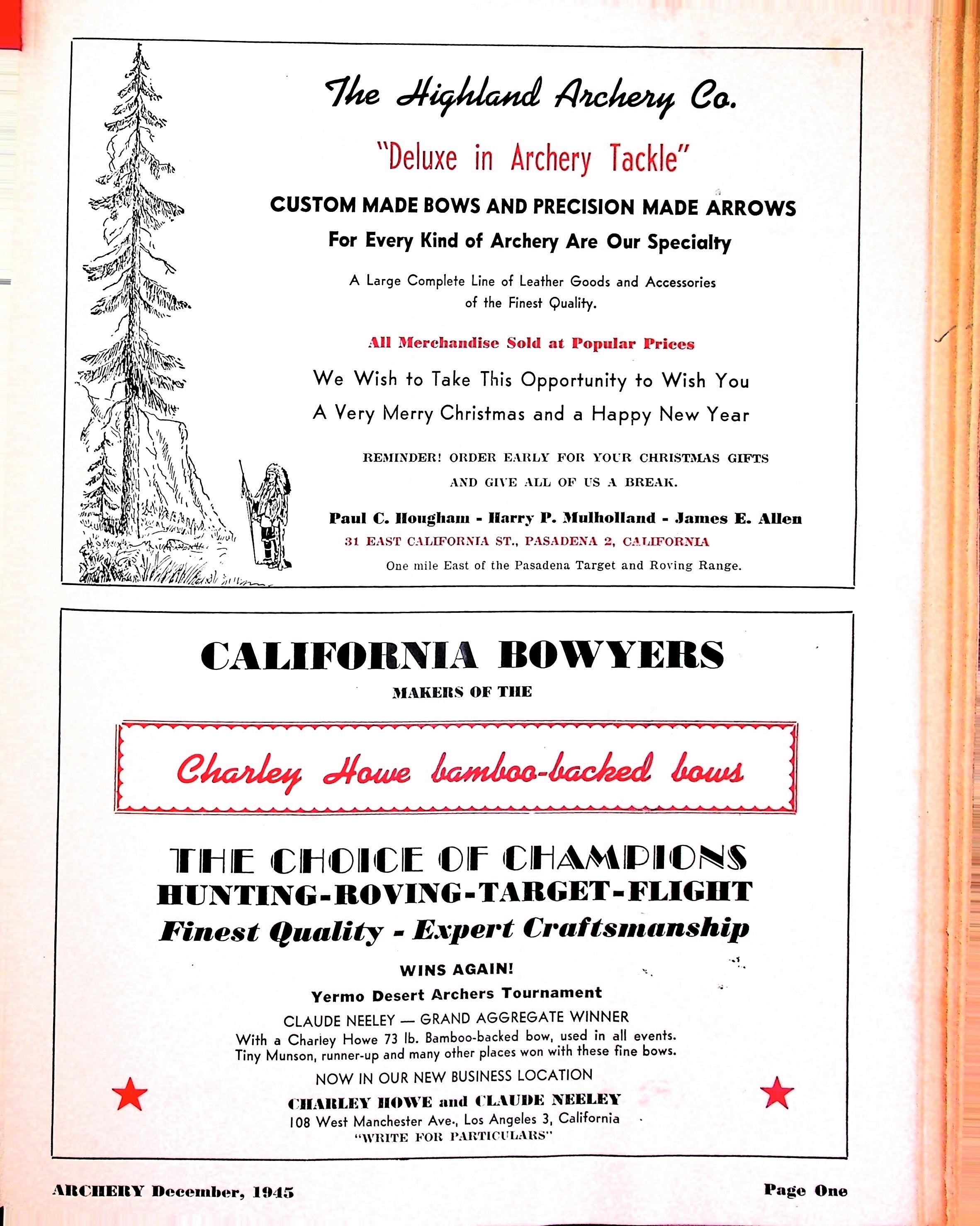 The Highland Archery Co.

"Deluxe in Archery Tackle"

CUSTOM MADE BOWS AND PRECISION MADE ARROWS
For Every Kind of Archery Are Our Specialty

A Large Complete Line of Leather Goods and Accessories of the Finest Quality.

All Merchandise Sold at Popular Prices

We Wish to Take This Opportunity to Wish You A Very Merry Christmas and a Happy New Year

REMINDER! ORDER EARLY FOR YOUR CHRISTMAS GIFTS AND GIVE ALL OF US A BREAK.

Paul C. Hougham - Harry P. Mulholland - James E. Allen
31 EAST CALIFORNIA ST., PASADENA 2, CALIFORNIA
One mile East of the Pasadena Target and Roving Range.

CALIFORNIA BOWYERS
MAKERS OF THE

Charley Howe bamboo-backed bows

THE CHOICE OF CHAMPIONS
HUNTING-ROVING-TARGET-FLIGHT
Finest Quality - Expert Craftsmanship

WINS AGAIN!
Yermo Desert Archers Tournament
CLAUDE NEELEY — GRAND AGGREGATE WINNER
With a Charley Howe 73 lb. Bamboo-backed bow, used in all events.
Tiny Munson, runner-up and many other places won with these fine bows.
NOW IN OUR NEW BUSINESS LOCATION
CHARLEY HOWE and CLAUDE NEELEY
108 West Manchester Ave., Los Angeles 3, California
"WRITE FOR PARTICULARS"

ARCHERY December, 1945

Page One